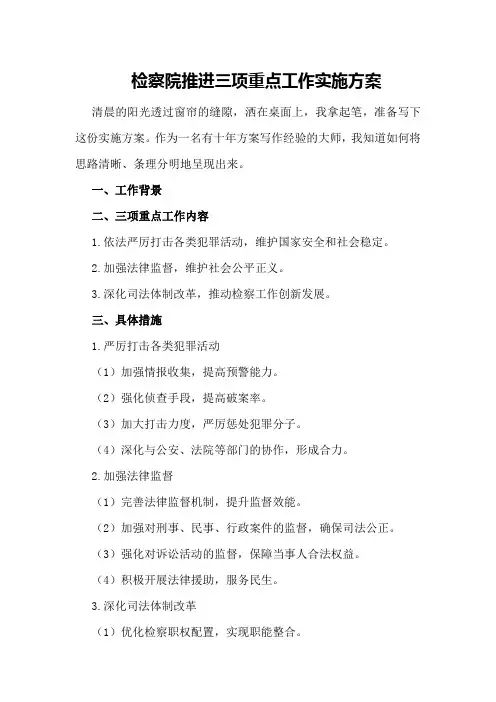 检察院推进三项重点工作实施方案

清晨的阳光透过窗帘的缝隙，洒在桌面上，我拿起笔，准备写下这份实施方案。作为一名有十年方案写作经验的大师，我知道如何将思路清晰、条理分明地呈现出来。

一、工作背景

二、三项重点工作内容

1.依法严厉打击各类犯罪活动，维护国家安全和社会稳定。

2.加强法律监督，维护社会公平正义。

3.深化司法体制改革，推动检察工作创新发展。

三、具体措施

1.严厉打击各类犯罪活动

（1）加强情报收集，提高预警能力。

（2）强化侦查手段，提高破案率。

（3）加大打击力度，严厉惩处犯罪分子。

（4）深化与公安、法院等部门的协作，形成合力。

2.加强法律监督

（1）完善法律监督机制，提升监督效能。

（2）加强对刑事、民事、行政案件的监督，确保司法公正。

（3）强化对诉讼活动的监督，保障当事人合法权益。

（4）积极开展法律援助，服务民生。

3.深化司法体制改革

（1）优化检察职权配置，实现职能整合。